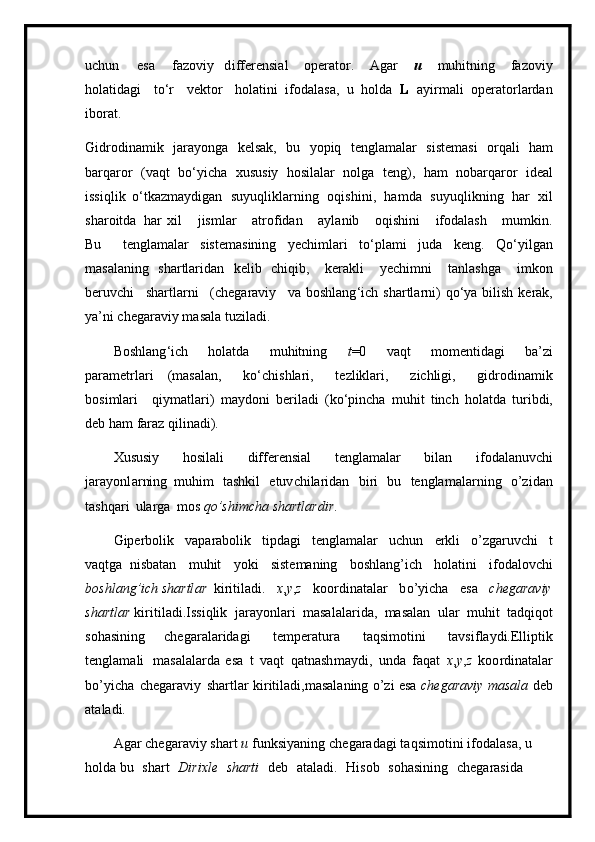 uchun esa fazoviy differensial operator. Agar $u$ muhitning fazoviy holatidagi to‘r vektor holatini ifodalasa, u holda L ayirmali operatorlardan iborat.

Gidrodinamik jarayonga kelsak, bu yopiq tenglamalar sistemasi orqali ham barqaror (vaqt bo‘yicha xususiy hosilalar nolga teng), ham nobarqaror ideal issiqlik o‘tkazmaydigan suyuqliklarning oqishini, hamda suyuqlikning har xil sharoitda har xil jismlar atrofidan aylanib oqishini ifodalash mumkin. Bu tenglamalar sistemasining yechimlari to‘plami juda keng. Qo‘yilgan masalaning shartlaridan kelib chiqib, kerakli yechimni tanlashga imkon beruvchi shartlarni (chegaraviy va boshlang‘ich shartlarni) qo‘ya bilish kerak, ya’ni chegaraviy masala tuziladi.

Boshlang‘ich holatda muhitning $t$=0 vaqt momentidagi ba’zi parametrlari (masalan, ko‘chishlari, tezliklari, zichligi, gidrodinamik bosimlari qiymatlari) maydoni beriladi (ko‘pincha muhit tinch holatda turibdi, deb ham faraz qilinadi).

Xususiy hosilali differensial tenglamalar bilan ifodalanuvchi jarayonlarning muhim tashkil etuvchilaridan biri bu tenglamalarning o’zidan tashqari ularga mos qo’shimcha shartlardir.

Giperbolik vaparabolik tipdagi tenglamalar uchun erkli o’zgaruvchi t vaqtga nisbatan muhit yoki sistemaning boshlang’ich holatini ifodalovchi boshlang’ich shartlar kiritiladi. $x,y,z$ koordinatalar bo’yicha esa chegaraviy shartlar kiritiladi.Issiqlik jarayonlari masalalarida, masalan ular muhit tadqiqot sohasining chegaralaridagi temperatura taqsimotini tavsiflaydi.Elliptik tenglamali masalalarda esa t vaqt qatnashmaydi, unda faqat $x,y,z$ koordinatalar bo’yicha chegaraviy shartlar kiritiladi,masalaning o’zi esa chegaraviy masala deb ataladi.

Agar chegaraviy shart $u$ funksiyaning chegaradagi taqsimotini ifodalasa, u holda bu shart Dirixle sharti deb ataladi. Hisob sohasining chegarasida